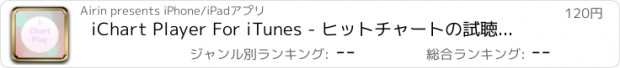 i
Chart
Play

Airin presents iPhone/iPadアプリ

120円

iChart Player For iTunes - ヒットチャートの試聴...

ジャンル別ランキング: --

総合ランキング: --